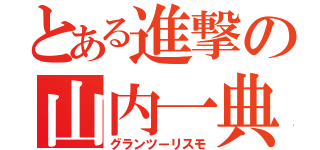 とある進撃の
山内一典
グランツーリスモ